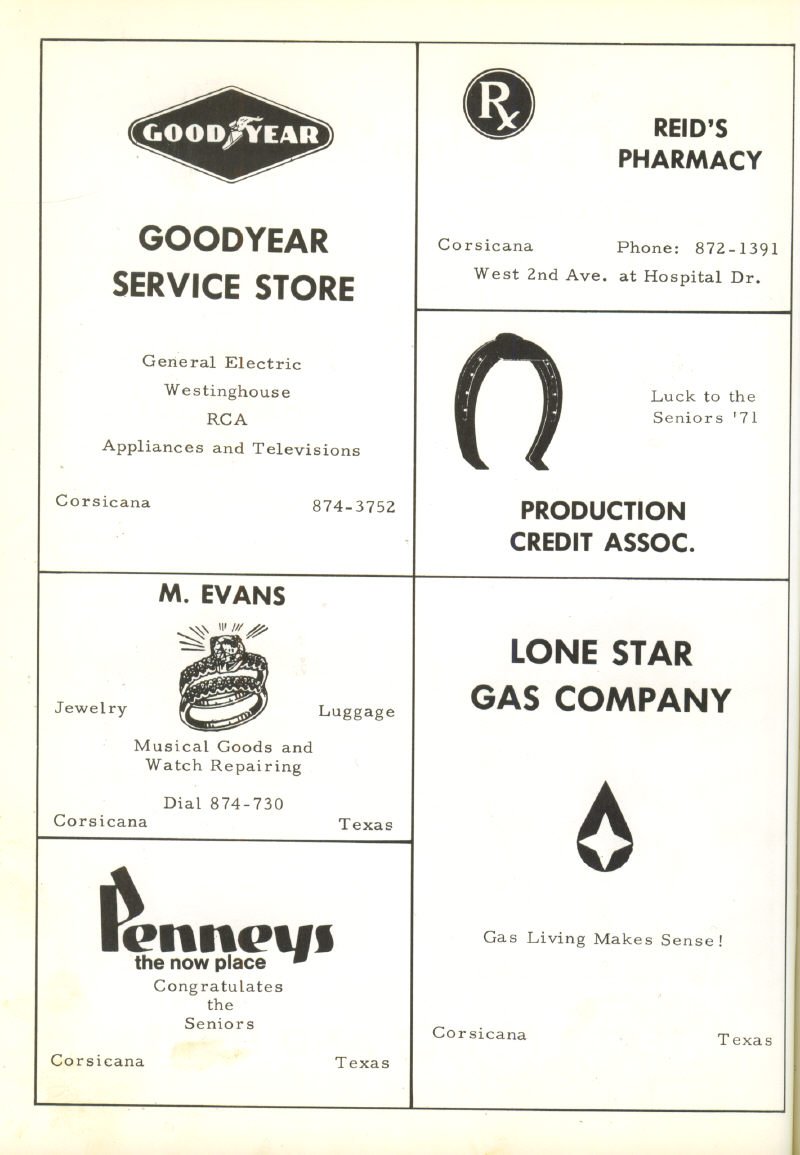 GOODYEAR

GOODYEAR
SERVICE STORE

General Electric
Westinghouse
RCA
Appliances and Televisions

Corsicana 874-3752

M. EVANS

Jewelry Luggage

Musical Goods and
Watch Repairing

Dial 874-730

Corsicana Texas

Penneys
the now place

Congratulates
the
Seniors

Corsicana Texas

Rx

REID'S
PHARMACY

Corsicana Phone: 872-1391
West 2nd Ave. at Hospital Dr.

Luck to the
Seniors '71

PRODUCTION
CREDIT ASSOC.

LONE STAR
GAS COMPANY

Gas Living Makes Sense!

Corsicana Texas